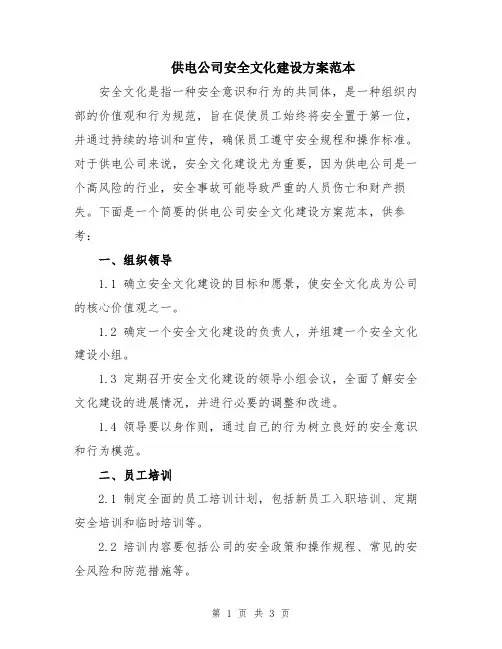 供电公司安全文化建设方案范本

安全文化是指一种安全意识和行为的共同体，是一种组织内部的价值观和行为规范，旨在促使员工始终将安全置于第一位，并通过持续的培训和宣传，确保员工遵守安全规程和操作标准。对于供电公司来说，安全文化建设尤为重要，因为供电公司是一个高风险的行业，安全事故可能导致严重的人员伤亡和财产损失。下面是一个简要的供电公司安全文化建设方案范本，供参考：

一、组织领导

1.1 确立安全文化建设的目标和愿景，使安全文化成为公司的核心价值观之一。

1.2 确定一个安全文化建设的负责人，并组建一个安全文化建设小组。

1.3 定期召开安全文化建设的领导小组会议，全面了解安全文化建设的进展情况，并进行必要的调整和改进。

1.4 领导要以身作则，通过自己的行为树立良好的安全意识和行为模范。

二、员工培训

2.1 制定全面的员工培训计划，包括新员工入职培训、定期安全培训和临时培训等。

2.2 培训内容要包括公司的安全政策和操作规程、常见的安全风险和防范措施等。

第 1 页 共 3 页